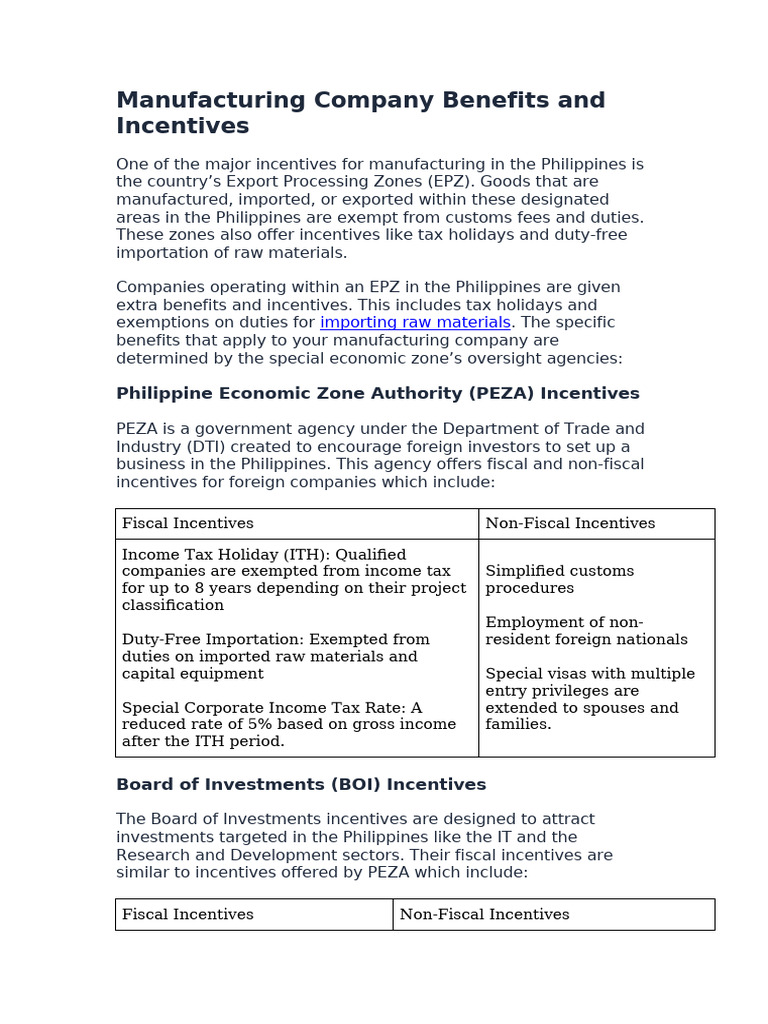 Manufacturing Company Benefits and Incentives

One of the major incentives for manufacturing in the Philippines is the country's Export Processing Zones (EPZ). Goods that are manufactured, imported, or exported within these designated areas in the Philippines are exempt from customs fees and duties. These zones also offer incentives like tax holidays and duty-free importation of raw materials.

Companies operating within an EPZ in the Philippines are given extra benefits and incentives. This includes tax holidays and exemptions on duties for importing raw materials. The specific benefits that apply to your manufacturing company are determined by the special economic zone's oversight agencies:

Philippine Economic Zone Authority (PEZA) Incentives

PEZA is a government agency under the Department of Trade and Industry (DTI) created to encourage foreign investors to set up a business in the Philippines. This agency offers fiscal and non-fiscal incentives for foreign companies which include:

| Fiscal Incentives | Non-Fiscal Incentives |
|---|---|
| Income Tax Holiday (ITH): Qualified companies are exempted from income tax for up to 8 years depending on their project classification<br><br>Duty-Free Importation: Exempted from duties on imported raw materials and capital equipment<br><br>Special Corporate Income Tax Rate: A reduced rate of 5% based on gross income after the ITH period. | Simplified customs procedures<br><br>Employment of non-resident foreign nationals<br><br>Special visas with multiple entry privileges are extended to spouses and families. |

Board of Investments (BOI) Incentives

The Board of Investments incentives are designed to attract investments targeted in the Philippines like the IT and the Research and Development sectors. Their fiscal incentives are similar to incentives offered by PEZA which include:

| Fiscal Incentives | Non-Fiscal Incentives |
|---|---|